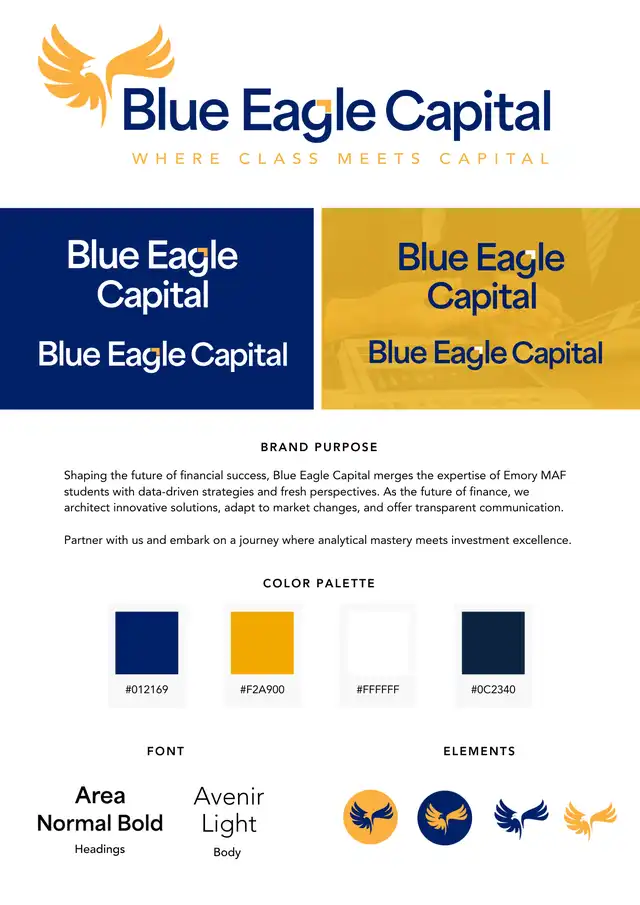 Blue Eagle Capital
WHERE CLASS MEETS CAPITAL

Blue Eagle Capital
Blue Eagle Capital

Blue Eagle Capital
Blue Eagle Capital

BRAND PURPOSE

Shaping the future of financial success, Blue Eagle Capital merges the expertise of Emory MAF students with data-driven strategies and fresh perspectives. As the future of finance, we architect innovative solutions, adapt to market changes, and offer transparent communication.

Partner with us and embark on a journey where analytical mastery meets investment excellence.

COLOR PALETTE

#012169
#F2A900
#FFFFFF
#0C2340

FONT

Area Normal Bold
Headings

Avenir Light
Body

ELEMENTS